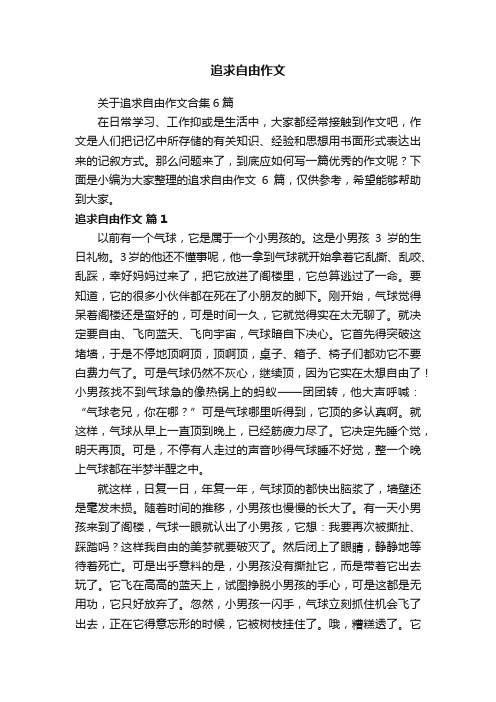 追求自由作文

关于追求自由作文合集6篇

在日常学习、工作抑或是生活中，大家都经常接触到作文吧，作文是人们把记忆中所存储的有关知识、经验和思想用书面形式表达出来的记叙方式。那么问题来了，到底应如何写一篇优秀的作文呢？下面是小编为大家整理的追求自由作文 6 篇，仅供参考，希望能够帮助到大家。

追求自由作文 篇1

以前有一个气球，它是属于一个小男孩的。这是小男孩 3 岁的生日礼物。3岁的他还不懂事呢，他一拿到气球就开始拿着它乱撕、乱咬、乱踩，幸好妈妈过来了，把它放进了阁楼里，它总算逃过了一命。要知道，它的很多小伙伴都在死在了小朋友的脚下。刚开始，气球觉得呆着阁楼还是蛮好的，可是时间一久，它就觉得实在太无聊了。就决定要自由、飞向蓝天、飞向宇宙，气球暗自下决心。它首先得突破这堵墙，于是不停地顶啊顶，顶啊顶，桌子、箱子、椅子们都劝它不要白费力气了。可是气球仍然不灰心，继续顶，因为它实在太想自由了！小男孩找不到气球急的像热锅上的蚂蚁——团团转，他大声呼喊：“气球老兄，你在哪？”可是气球哪里听得到，它顶的多认真啊。就这样，气球从早上一直顶到晚上，已经筋疲力尽了。它决定先睡个觉，明天再顶。可是，不停有人走过的声音吵得气球睡不好觉，整一个晚上气球都在半梦半醒之中。

就这样，日复一日，年复一年，气球顶的都快出脑浆了，墙壁还是毫发未损。随着时间的推移，小男孩也慢慢的长大了。有一天小男孩来到了阁楼，气球一眼就认出了小男孩，它想：我要再次被撕扯、踩踏吗？这样我自由的美梦就要破灭了。然后闭上了眼睛，静静地等待着死亡。可是出乎意料的是，小男孩没有撕扯它，而是带着它出去玩了。它飞在高高的蓝天上，试图挣脱小男孩的手心，可是这都是无用功，它只好放弃了。忽然，小男孩一闪手，气球立刻抓住机会飞了出去，正在它得意忘形的时候，它被树枝挂住了。哦，糟糕透了。它